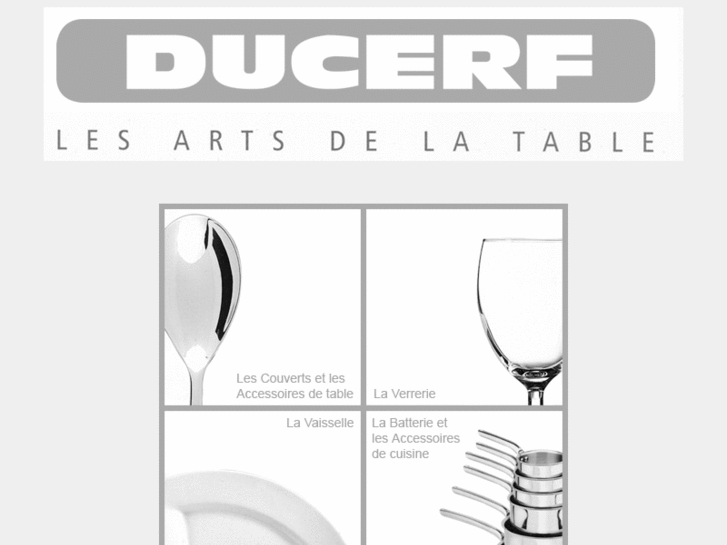 DUCERF

LES ARTS DE LA TABLE

Les Couverts et les Accessoires de table

La Verrerie

La Vaisselle

La Batterie et les Accessoires de cuisine